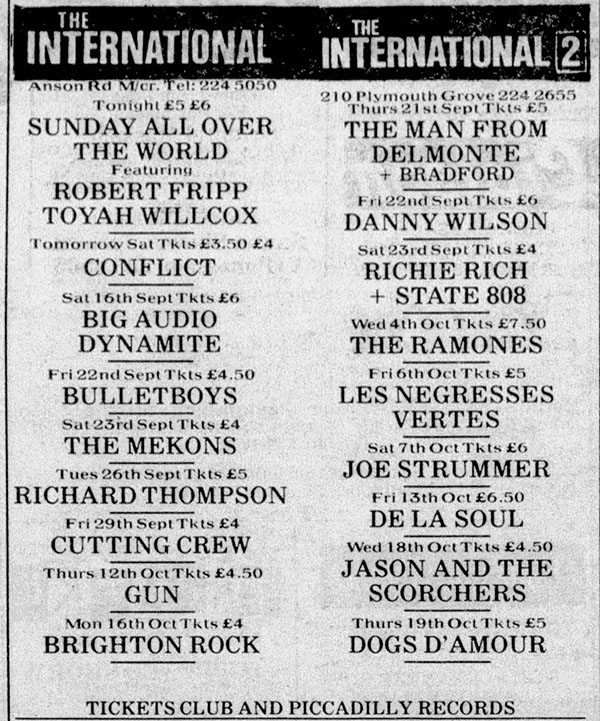 THE INTERNATIONAL

Anson Rd M/cr. Tel: 224 5050

Tonight £5 £6
SUNDAY ALL OVER THE WORLD
Featuring
ROBERT FRIPP
TOYAH WILLCOX

Tomorrow Sat Tkts £3.50 £4
CONFLICT

Sat 16th Sept Tkts £6
BIG AUDIO DYNAMITE

Fri 22nd Sept Tkts £4.50
BULLETBOYS

Sat 23rd Sept Tkts £4
THE MEKONS

Tues 26th Sept Tkts £5
RICHARD THOMPSON

Fri 29th Sept Tkts £4
CUTTING CREW

Thurs 12th Oct Tkts £4.50
GUN

Mon 16th Oct Tkts £4
BRIGHTON ROCK

THE INTERNATIONAL 2

210 Plymouth Grove 224 2655

Thurs 21st Sept Tkts £5
THE MAN FROM DELMONTE
+ BRADFORD

Fri 22nd Sept Tkts £6
DANNY WILSON

Sat 23rd Sept Tkts £4
RICHIE RICH
+ STATE 808

Wed 4th Oct Tkts £7.50
THE RAMONES

Fri 6th Oct Tkts £5
LES NEGRESSES VERTES

Sat 7th Oct Tkts £6
JOE STRUMMER

Fri 13th Oct £6.50
DE LA SOUL

Wed 18th Oct Tkts £4.50
JASON AND THE SCORCHERS

Thurs 19th Oct Tkts £5
DOGS D'AMOUR

TICKETS CLUB AND PICCADILLY RECORDS